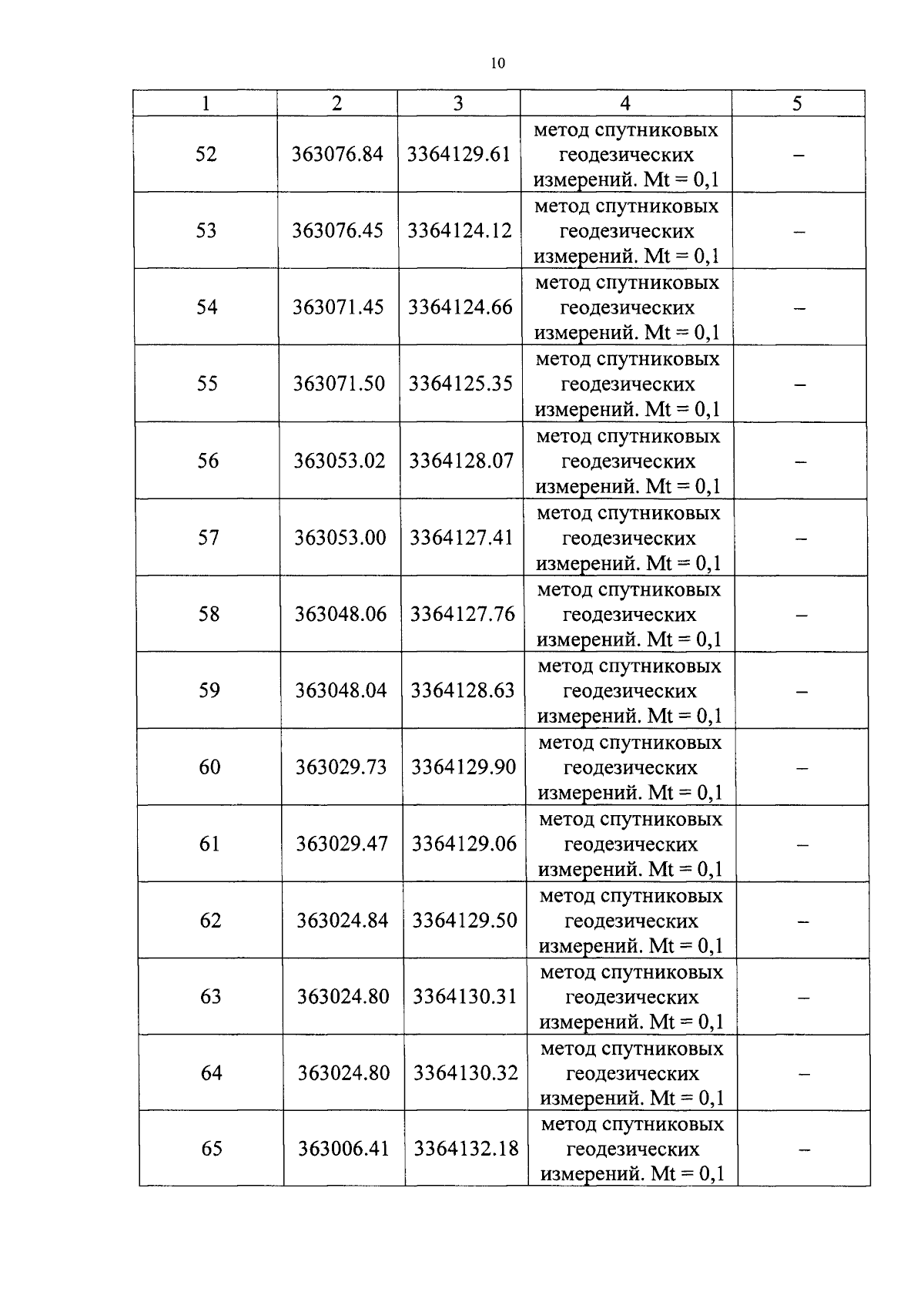 10

| 1 | 2 | 3 | 4 | 5 |
|---|---|---|---|---|
| 52 | 363076.84 | 3364129.61 | метод спутниковых геодезических измерений. Mt = 0,1 | – |
| 53 | 363076.45 | 3364124.12 | метод спутниковых геодезических измерений. Mt = 0,1 | – |
| 54 | 363071.45 | 3364124.66 | метод спутниковых геодезических измерений. Mt = 0,1 | – |
| 55 | 363071.50 | 3364125.35 | метод спутниковых геодезических измерений. Mt = 0,1 | – |
| 56 | 363053.02 | 3364128.07 | метод спутниковых геодезических измерений. Mt = 0,1 | – |
| 57 | 363053.00 | 3364127.41 | метод спутниковых геодезических измерений. Mt = 0,1 | – |
| 58 | 363048.06 | 3364127.76 | метод спутниковых геодезических измерений. Mt = 0,1 | – |
| 59 | 363048.04 | 3364128.63 | метод спутниковых геодезических измерений. Mt = 0,1 | – |
| 60 | 363029.73 | 3364129.90 | метод спутниковых геодезических измерений. Mt = 0,1 | – |
| 61 | 363029.47 | 3364129.06 | метод спутниковых геодезических измерений. Mt = 0,1 | – |
| 62 | 363024.84 | 3364129.50 | метод спутниковых геодезических измерений. Mt = 0,1 | – |
| 63 | 363024.80 | 3364130.31 | метод спутниковых геодезических измерений. Mt = 0,1 | – |
| 64 | 363024.80 | 3364130.32 | метод спутниковых геодезических измерений. Mt = 0,1 | – |
| 65 | 363006.41 | 3364132.18 | метод спутниковых геодезических измерений. Mt = 0,1 | – |